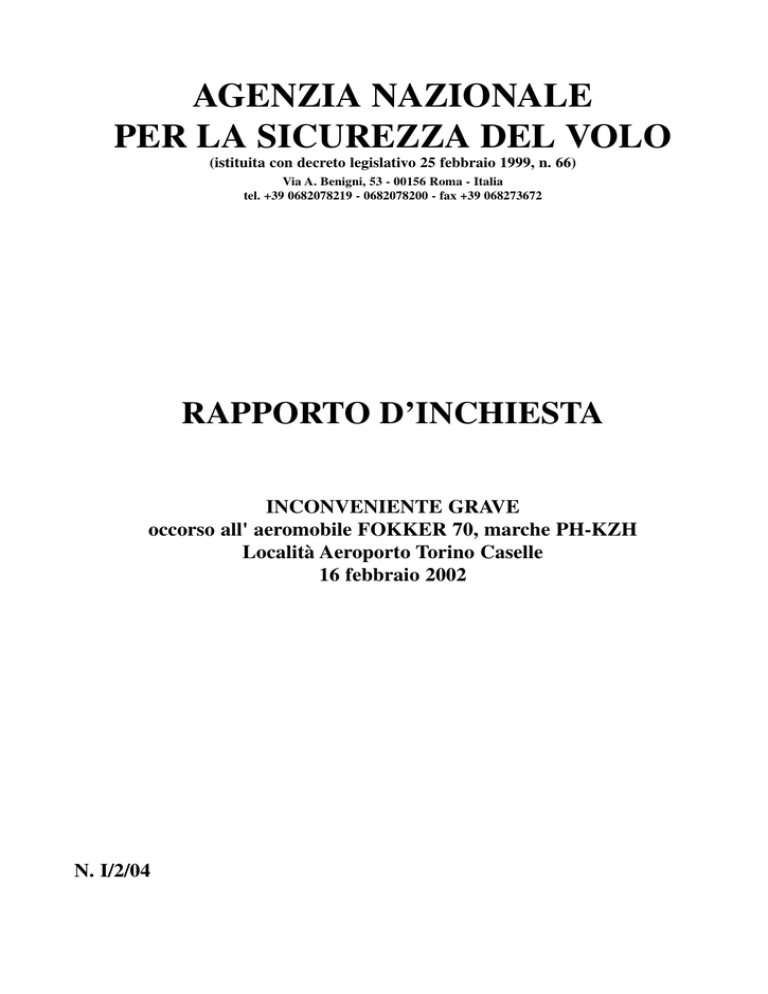 AGENZIA NAZIONALE
PER LA SICUREZZA DEL VOLO
(istituita con decreto legislativo 25 febbraio 1999, n. 66)
Via A. Benigni, 53 - 00156 Roma - Italia
tel. +39 0682078219 - 0682078200 - fax +39 068273672

RAPPORTO D’INCHIESTA

INCONVENIENTE GRAVE
occorso all' aeromobile FOKKER 70, marche PH-KZH
Località Aeroporto Torino Caselle
16 febbraio 2002

N. I/2/04